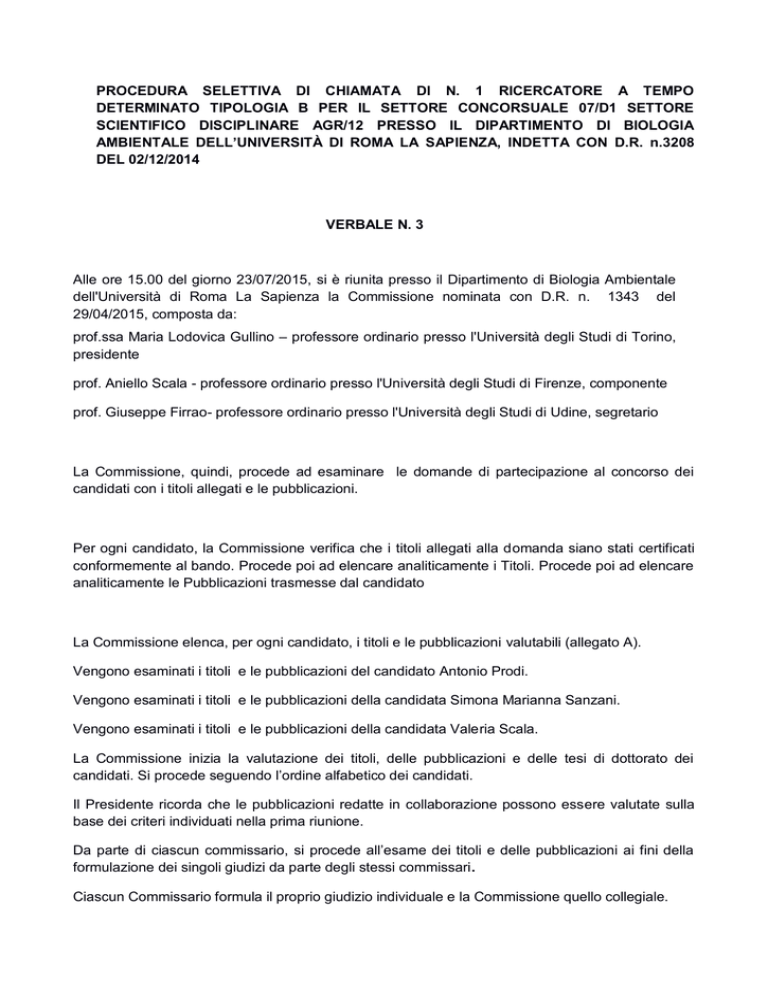 PROCEDURA SELETTIVA DI CHIAMATA DI N. 1 RICERCATORE A TEMPO DETERMINATO TIPOLOGIA B PER IL SETTORE CONCORSUALE 07/D1 SETTORE SCIENTIFICO DISCIPLINARE AGR/12 PRESSO IL DIPARTIMENTO DI BIOLOGIA AMBIENTALE DELL'UNIVERSITÀ DI ROMA LA SAPIENZA, INDETTA CON D.R. n.3208 DEL 02/12/2014

VERBALE N. 3

Alle ore 15.00 del giorno 23/07/2015, si è riunita presso il Dipartimento di Biologia Ambientale dell'Università di Roma La Sapienza la Commissione nominata con D.R. n. 1343 del 29/04/2015, composta da:

prof.ssa Maria Lodovica Gullino – professore ordinario presso l'Università degli Studi di Torino, presidente

prof. Aniello Scala - professore ordinario presso l'Università degli Studi di Firenze, componente

prof. Giuseppe Firrao- professore ordinario presso l'Università degli Studi di Udine, segretario

La Commissione, quindi, procede ad esaminare le domande di partecipazione al concorso dei candidati con i titoli allegati e le pubblicazioni.

Per ogni candidato, la Commissione verifica che i titoli allegati alla domanda siano stati certificati conformemente al bando. Procede poi ad elencare analiticamente i Titoli. Procede poi ad elencare analiticamente le Pubblicazioni trasmesse dal candidato

La Commissione elenca, per ogni candidato, i titoli e le pubblicazioni valutabili (allegato A).

Vengono esaminati i titoli e le pubblicazioni del candidato Antonio Prodi.

Vengono esaminati i titoli e le pubblicazioni della candidata Simona Marianna Sanzani.

Vengono esaminati i titoli e le pubblicazioni della candidata Valeria Scala.

La Commissione inizia la valutazione dei titoli, delle pubblicazioni e delle tesi di dottorato dei candidati. Si procede seguendo l'ordine alfabetico dei candidati.

Il Presidente ricorda che le pubblicazioni redatte in collaborazione possono essere valutate sulla base dei criteri individuati nella prima riunione.

Da parte di ciascun commissario, si procede all'esame dei titoli e delle pubblicazioni ai fini della formulazione dei singoli giudizi da parte degli stessi commissari.

Ciascun Commissario formula il proprio giudizio individuale e la Commissione quello collegiale.